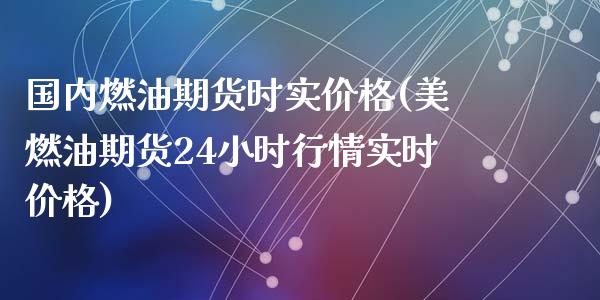 国内燃油期货时实价格(美燃油期货24小时行情实时价格)